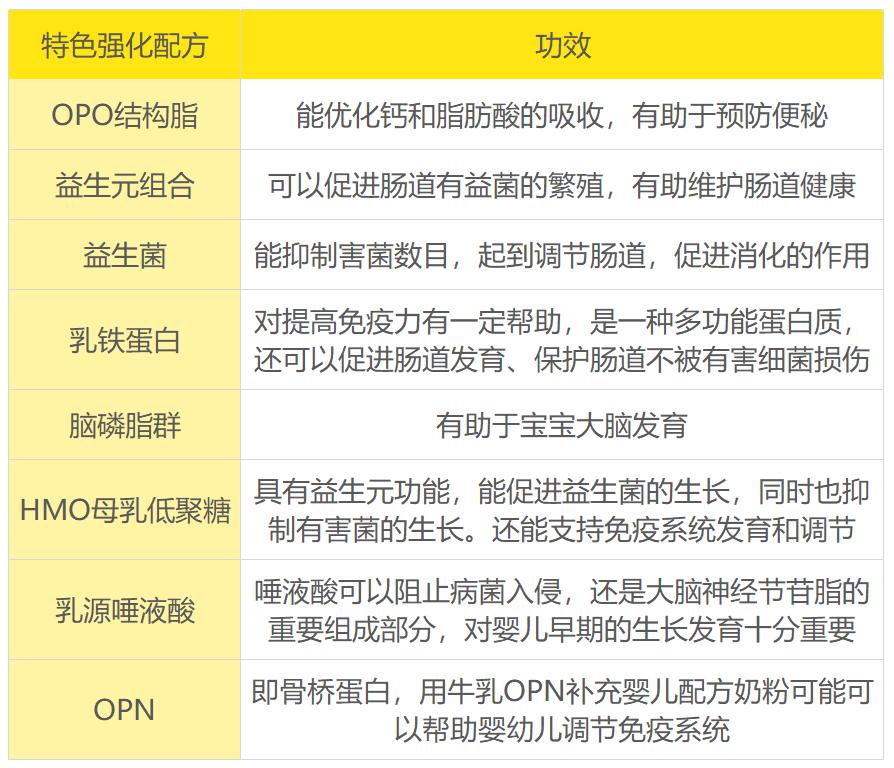 | 特色强化配方 | 功效 |
|---|---|
| OPO结构脂 | 能优化钙和脂肪酸的吸收，有助于预防便秘 |
| 益生元组合 | 可以促进肠道有益菌的繁殖，有助维护肠道健康 |
| 益生菌 | 能抑制害菌数目，起到调节肠道，促进消化的作用 |
| 乳铁蛋白 | 对提高免疫力有一定帮助，是一种多功能蛋白质，还可以促进肠道发育、保护肠道不被有害细菌损伤 |
| 脑磷脂群 | 有助于宝宝大脑发育 |
| HMO母乳低聚糖 | 具有益生元功能，能促进益生菌的生长，同时也抑制有害菌的生长。还能支持免疫系统发育和调节 |
| 乳源唾液酸 | 唾液酸可以阻止病菌入侵，还是大脑神经节苷脂的重要组成部分，对婴儿早期的生长发育十分重要 |
| OPN | 即骨桥蛋白，用牛乳OPN补充婴儿配方奶粉可能可以帮助婴幼儿调节免疫系统 |